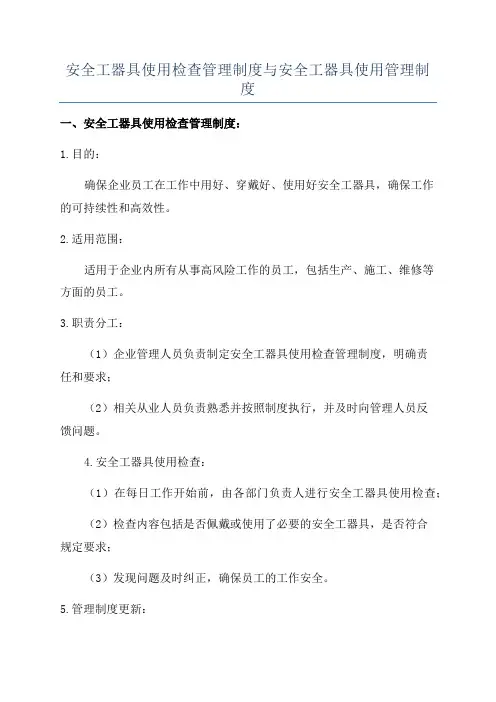 安全工器具使用检查管理制度与安全工器具使用管理制度

一、安全工器具使用检查管理制度：

1.目的：

确保企业员工在工作中用好、穿戴好、使用好安全工器具，确保工作的可持续性和高效性。

2.适用范围：

适用于企业内所有从事高风险工作的员工，包括生产、施工、维修等方面的员工。

3.职责分工：

（1）企业管理人员负责制定安全工器具使用检查管理制度，明确责任和要求；

（2）相关从业人员负责熟悉并按照制度执行，并及时向管理人员反馈问题。

4.安全工器具使用检查：

（1）在每日工作开始前，由各部门负责人进行安全工器具使用检查；

（2）检查内容包括是否佩戴或使用了必要的安全工器具，是否符合规定要求；

（3）发现问题及时纠正，确保员工的工作安全。

5.管理制度更新：